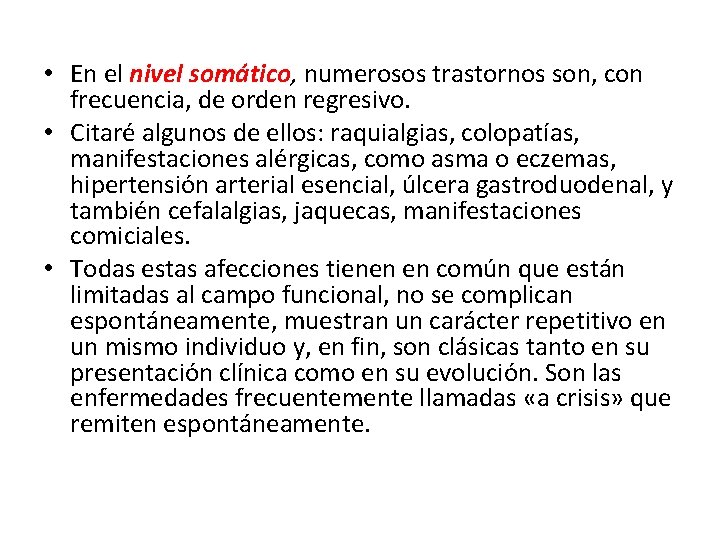 • En el nivel somático, numerosos trastornos son, con frecuencia, de orden regresivo.

• Citaré algunos de ellos: raquialgias, colopatías, manifestaciones alérgicas, como asma o eczemas, hipertensión arterial esencial, úlcera gastroduodenal, y también cefalalgias, jaquecas, manifestaciones comiciales.

• Todas estas afecciones tienen en común que están limitadas al campo funcional, no se complican espontáneamente, muestran un carácter repetitivo en un mismo individuo y, en fin, son clásicas tanto en su presentación clínica como en su evolución. Son las enfermedades frecuentemente llamadas «a crisis» que remiten espontáneamente.